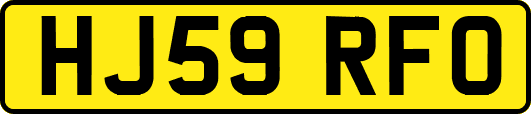 HJ59 RFO